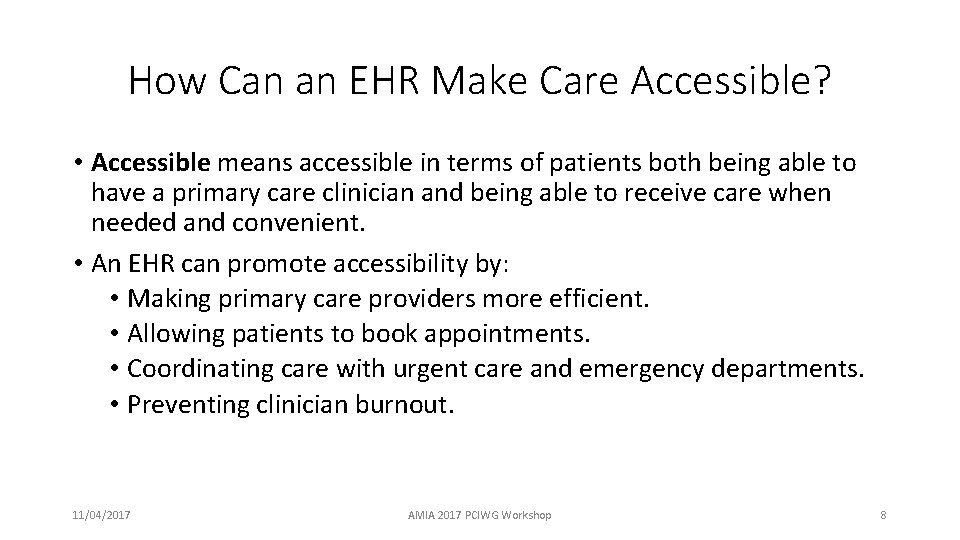 How Can an EHR Make Care Accessible?

• Accessible means accessible in terms of patients both being able to have a primary care clinician and being able to receive care when needed and convenient.

• An EHR can promote accessibility by:
  • Making primary care providers more efficient.
  • Allowing patients to book appointments.
  • Coordinating care with urgent care and emergency departments.
  • Preventing clinician burnout.

11/04/2017

AMIA 2017 PCIWG Workshop

8